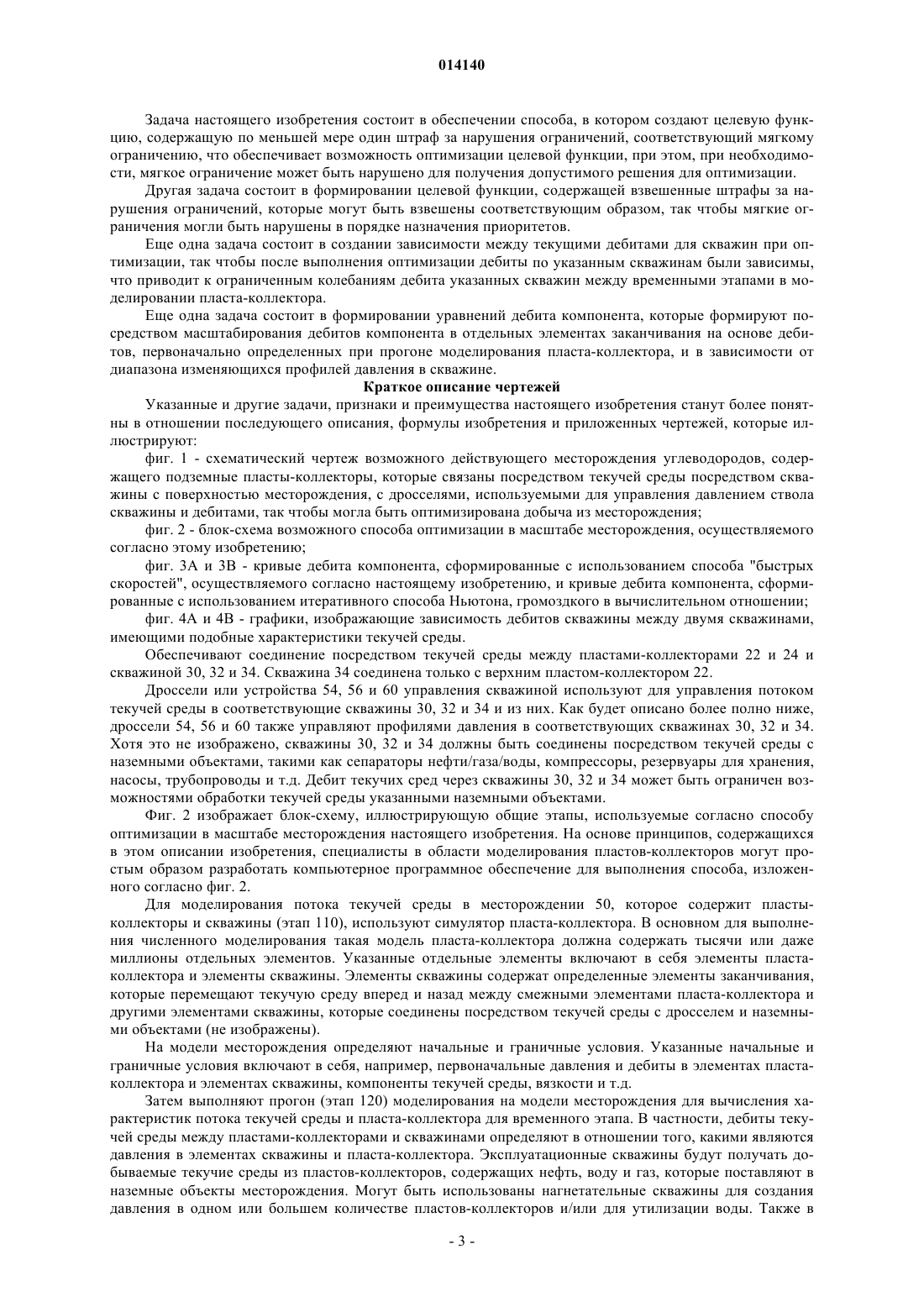 014140

Задача настоящего изобретения состоит в обеспечении способа, в котором создают целевую функцию, содержащую по меньшей мере один штраф за нарушения ограничений, соответствующий мягкому ограничению, что обеспечивает возможность оптимизации целевой функции, при этом, при необходимости, мягкое ограничение может быть нарушено для получения допустимого решения для оптимизации.

Другая задача состоит в формировании целевой функции, содержащей взвешенные штрафы за нарушения ограничений, которые могут быть взвешены соответствующим образом, так чтобы мягкие ограничения могли быть нарушены в порядке назначения приоритетов.

Еще одна задача состоит в создании зависимости между текущими дебитами для скважин при оптимизации, так чтобы после выполнения оптимизации дебиты по указанным скважинам были зависимы, что приводит к ограниченным колебаниям дебита указанных скважин между временными этапами в моделировании пласта-коллектора.

Еще одна задача состоит в формировании уравнений дебита компонента, которые формируют посредством масштабирования дебитов компонента в отдельных элементах заканчивания на основе дебитов, первоначально определенных при прогоне моделирования пласта-коллектора, и в зависимости от диапазона изменяющихся профилей давления в скважине.

Краткое описание чертежей

Указанные и другие задачи, признаки и преимущества настоящего изобретения станут более понятны в отношении последующего описания, формулы изобретения и приложенных чертежей, которые иллюстрируют:

фиг. 1 - схематический чертеж возможного действующего месторождения углеводородов, содержащего подземные пласты-коллекторы, которые связаны посредством текучей среды посредством скважины с поверхностью месторождения, с дросселями, используемыми для управления давлением ствола скважины и дебитами, так чтобы могла быть оптимизирована добыча из месторождения;

фиг. 2 - блок-схема возможного способа оптимизации в масштабе месторождения, осуществляемого согласно этому изобретению;

фиг. 3А и 3В - кривые дебита компонента, сформированные с использованием способа "быстрых скоростей", осуществляемого согласно настоящему изобретению, и кривые дебита компонента, сформированные с использованием итеративного способа Ньютона, громоздкого в вычислительном отношении;

фиг. 4А и 4В - графики, изображающие зависимость дебитов скважины между двумя скважинами, имеющими подобные характеристики текучей среды.

Обеспечивают соединение посредством текучей среды между пластами-коллекторами 22 и 24 и скважиной 30, 32 и 34. Скважина 34 соединена только с верхним пластом-коллектором 22.

Дроссели или устройства 54, 56 и 60 управления скважиной используют для управления потоком текучей среды в соответствующие скважины 30, 32 и 34 и из них. Как будет описано более полно ниже, дроссели 54, 56 и 60 также управляют профилями давления в соответствующих скважинах 30, 32 и 34. Хотя это не изображено, скважины 30, 32 и 34 должны быть соединены посредством текучей среды с наземными объектами, такими как сепараторы нефти/газа/воды, компрессоры, резервуары для хранения, насосы, трубопроводы и т.д. Дебит текучих сред через скважины 30, 32 и 34 может быть ограничен возможностями обработки текучей среды указанными наземными объектами.

Фиг. 2 изображает блок-схему, иллюстрирующую общие этапы, используемые согласно способу оптимизации в масштабе месторождения настоящего изобретения. На основе принципов, содержащихся в этом описании изобретения, специалисты в области моделирования пластов-коллекторов могут простым образом разработать компьютерное программное обеспечение для выполнения способа, изложенного согласно фиг. 2.

Для моделирования потока текучей среды в месторождении 50, которое содержит пласты-коллекторы и скважины (этап 110), используют симулятор пласта-коллектора. В основном для выполнения численного моделирования такая модель пласта-коллектора должна содержать тысячи или даже миллионы отдельных элементов. Указанные отдельные элементы включают в себя элементы пласта-коллектора и элементы скважины. Элементы скважины содержат определенные элементы заканчивания, которые перемещают текучую среду вперед и назад между смежными элементами пласта-коллектора и другими элементами скважины, которые соединены посредством текучей среды с дросселем и наземными объектами (не изображены).

На модели месторождения определяют начальные и граничные условия. Указанные начальные и граничные условия включают в себя, например, первоначальные давления и дебиты в элементах пласта-коллектора и элементах скважины, компоненты текучей среды, вязкости и т.д.

Затем выполняют прогон (этап 120) моделирования на модели месторождения для вычисления характеристик потока текучей среды и пласта-коллектора для временного этапа. В частности, дебиты текучей среды между пластами-коллекторами и скважинами определяют в отношении того, какими являются давления в элементах скважины и пласта-коллектора. Эксплуатационные скважины будут получать добываемые текучие среды из пластов-коллекторов, содержащих нефть, воду и газ, которые поставляют в наземные объекты месторождения. Могут быть использованы нагнетательные скважины для создания давления в одном или большем количестве пластов-коллекторов и/или для утилизации воды. Также в

- 3 -